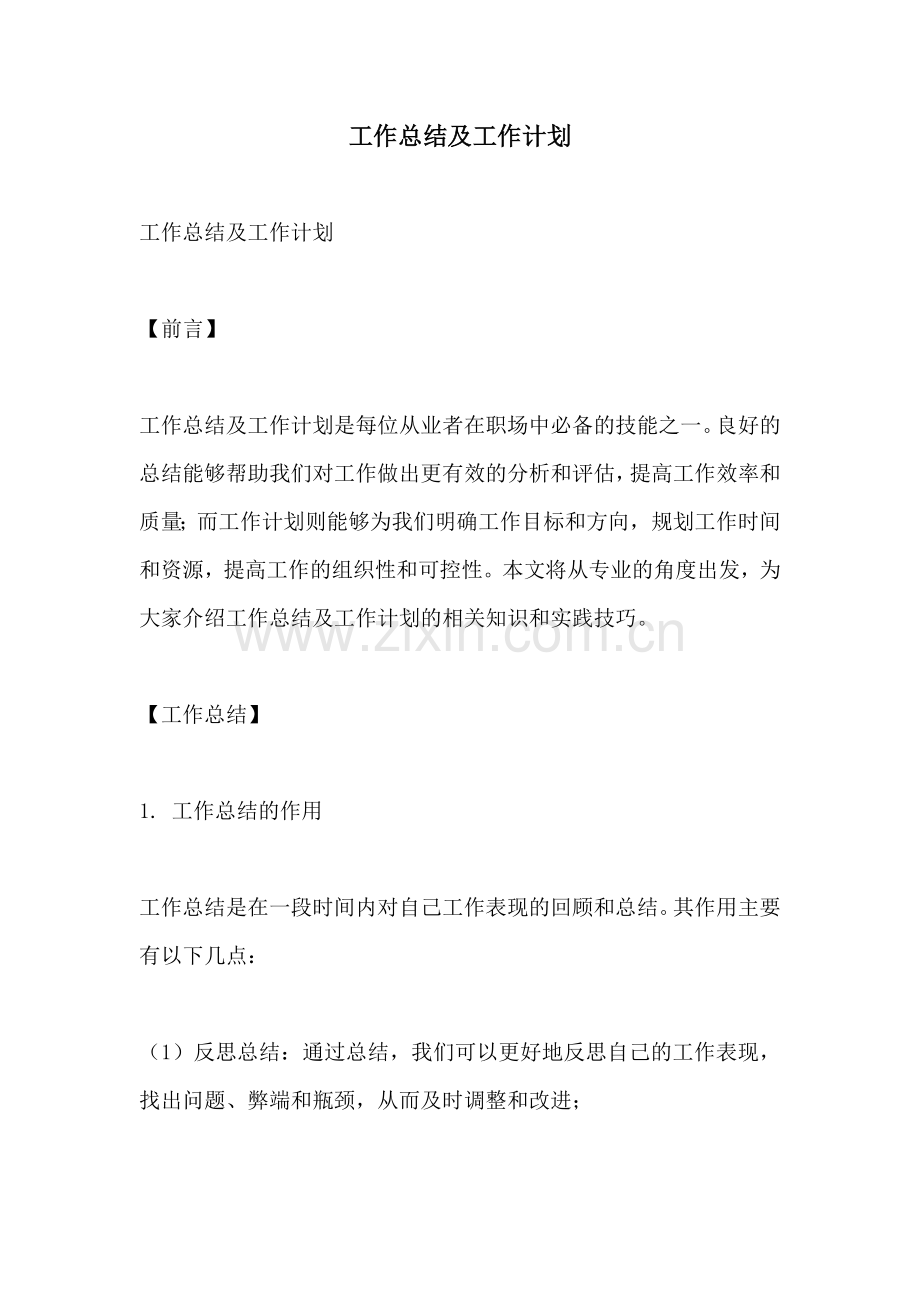 工作总结及工作计划

工作总结及工作计划

【前言】

工作总结及工作计划是每位从业者在职场中必备的技能之一。良好的总结能够帮助我们对工作做出更有效的分析和评估，提高工作效率和质量；而工作计划则能够为我们明确工作目标和方向，规划工作时间和资源，提高工作的组织性和可控性。本文将从专业的角度出发，为大家介绍工作总结及工作计划的相关知识和实践技巧。

【工作总结】

1. 工作总结的作用

工作总结是在一段时间内对自己工作表现的回顾和总结。其作用主要有以下几点：

（1）反思总结：通过总结，我们可以更好地反思自己的工作表现，找出问题、弊端和瓶颈，从而及时调整和改进；

www.zixin.com.cn